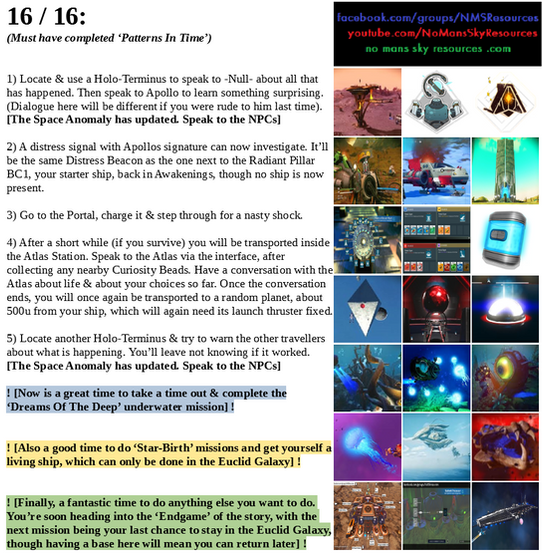 16 / 16:
(Must have completed 'Patterns In Time')

facebook.com/groups/NMSResources
youtube.com/NoMansSkyResources
no mans sky resources .com

1) Locate & use a Holo-Terminus to speak to -Null- about all that has happened. Then speak to Apollo to learn something surprising. (Dialogue here will be different if you were rude to him last time).
[The Space Anomaly has updated. Speak to the NPCs]

2) A distress signal with Apollos signature can now investigate. It'll be the same Distress Beacon as the one next to the Radiant Pillar BC1, your starter ship, back in Awakenings, though no ship is now present.

3) Go to the Portal, charge it & step through for a nasty shock.

4) After a short while (if you survive) you will be transported inside the Atlas Station. Speak to the Atlas via the interface, after collecting any nearby Curiosity Beads. Have a conversation with the Atlas about life & about your choices so far. Once the conversation ends, you will once again be transported to a random planet, about 500u from your ship, which will again need its launch thruster fixed.

5) Locate another Holo-Terminus & try to warn the other travellers about what is happening. You'll leave not knowing if it worked.
[The Space Anomaly has updated. Speak to the NPCs]

! [Now is a great time to take a time out & complete the 'Dreams Of The Deep' underwater mission] !

! [Also a good time to do 'Star-Birth' missions and get yourself a living ship, which can only be done in the Euclid Galaxy] !

! [Finally, a fantastic time to do anything else you want to do. You're soon heading into the 'Endgame' of the story, with the next mission being your last chance to stay in the Euclid Galaxy, though having a base here will mean you can return later] !